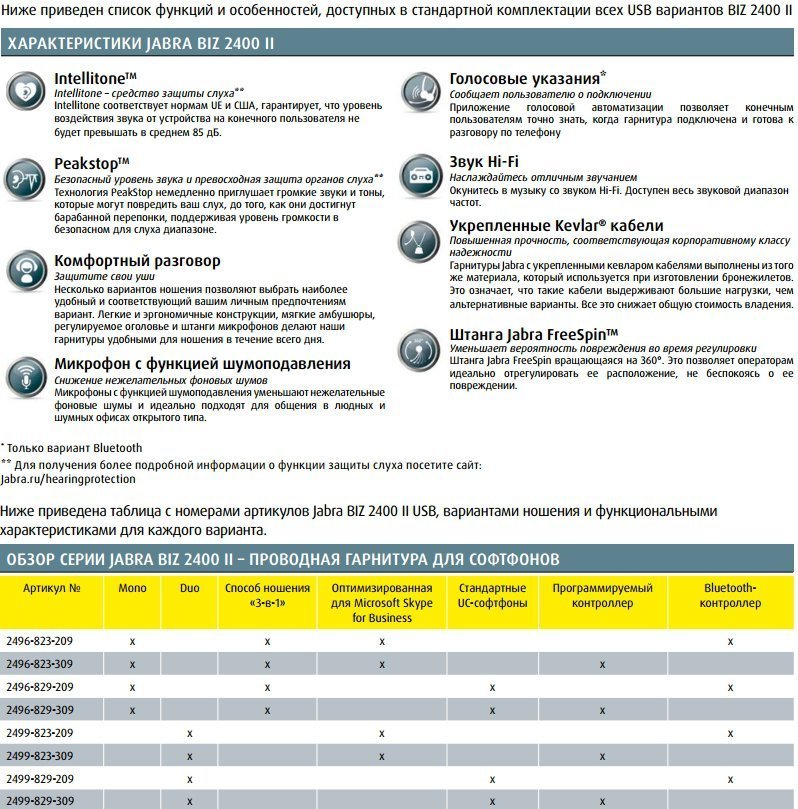 Ниже приведен список функций и особенностей, доступных в стандартной комплектации всех USB вариантов BIZ 2400 II

ХАРАКТЕРИСТИКИ JABRA BIZ 2400 II

Intellitone™
Intellitone – средство защиты слуха**
Intellitone соответствует нормам UE и США, гарантирует, что уровень воздействия звука от устройства на конечного пользователя не будет превышать в среднем 85 дБ.

Peakstop™
Безопасный уровень звука и превосходная защита органов слуха**
Технология PeakStop немедленно приглушает громкие звуки и тоны, которые могут повредить ваш слух, до того, как они достигнут барабанной перепонки, поддерживая уровень громкости в безопасном для слуха диапазоне.

Комфортный разговор
Защитите свои уши
Несколько вариантов ношения позволяют выбрать наиболее удобный и соответствующий вашим личным предпочтениям вариант. Легкие и эргономичные конструкции, мягкие амбушюры, регулируемое оголовье и штанги микрофонов делают наши гарнитуры удобными для ношения в течение всего дня.

Микрофон с функцией шумоподавления
Снижение нежелательных фоновых шумов
Микрофоны с функцией шумоподавления уменьшают нежелательные фоновые шумы и идеально подходят для общения в людных и шумных офисах открытого типа.

Голосовые указания*
Сообщает пользователю о подключении
Приложение голосовой автоматизации позволяет конечным пользователям точно знать, когда гарнитура подключена и готова к разговору по телефону

Звук Hi-Fi
Наслаждайтесь отличным звучанием
Окунитесь в музыку со звуком Hi-Fi. Доступен весь звуковой диапазон частот.

Укрепленные Kevlar® кабели
Повышенная прочность, соответствующая корпоративному классу надежности
Гарнитуры Jabra с укрепленными кевларом кабелями выполнены из того же материала, который используется при изготовлении бронежилетов. Это означает, что такие кабели выдерживают большие нагрузки, чем альтернативные варианты. Все это снижает общую стоимость владения.

Штанга Jabra FreeSpin™
Уменьшает вероятность повреждения во время регулировки
Штанга Jabra FreeSpin вращающаяся на 360°. Это позволяет операторам идеально отрегулировать ее расположение, не беспокоясь о ее повреждении.

* Только вариант Bluetooth
** Для получения более подробной информации о функции защиты слуха посетите сайт: Jabra.ru/hearingprotection

Ниже приведена таблица с номерами артикулов Jabra BIZ 2400 II USB, вариантами ношения и функциональными характеристиками для каждого варианта.

ОБЗОР СЕРИИ JABRA BIZ 2400 II – ПРОВОДНАЯ ГАРНИТУРА ДЛЯ СОФТФОНОВ

| Артикул № | Mono | Duo | Способ ношения «3-в-1» | Оптимизированная для Microsoft Skype for Business | Стандартные UC-софтфоны | Программируемый контроллер | Bluetooth-контроллер |
|---|---|---|---|---|---|---|---|
| 2496-823-209 | x | | x | x | | | x |
| 2496-823-309 | x | | x | x | | x | |
| 2496-829-209 | x | | x | | x | | x |
| 2496-829-309 | x | | x | | x | x | |
| 2499-823-209 | | x | | x | | | x |
| 2499-823-309 | | x | | x | | x | |
| 2499-829-209 | | x | | | x | | x |
| 2499-829-309 | | x | | | x | x | |